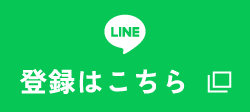 LINE

登録はこちら